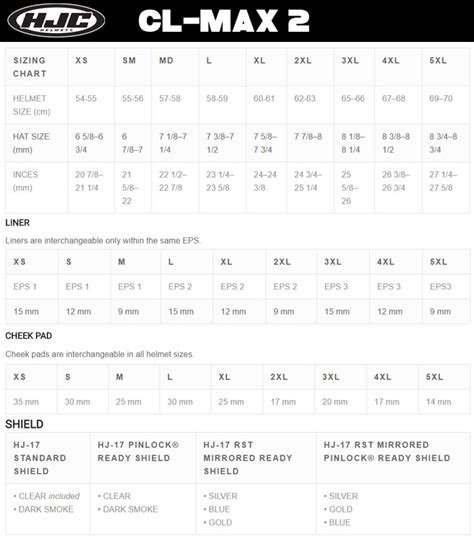 HJC HELMETS CL-MAX 2

| SIZING CHART | XS | SM | MD | L | XL | 2XL | 3XL | 4XL | 5XL |
|---|---|---|---|---|---|---|---|---|---|
| HELMET SIZE (cm) | 54-55 | 55-56 | 57-58 | 58-59 | 60-61 | 62-63 | 65–66 | 67–68 | 69–70 |
| HAT SIZE (mm) | 6 5/8–6 3/4 | 6 7/8–7 | 7 1/8–7 1/4 | 7 3/8–7 1/2 | 7 5/8–7 3/4 | 7 7/8–8 | 8 1/8–8 1/4 | 8 3/8–8 1/2 | 8 3/4–8 3/4 |
| INCES (mm) | 20 7/8–21 1/4 | 21 5/8–22 | 22 1/2–22 7/8 | 23 1/4–23 5/8 | 24–24 3/8 | 24 3/4–25 1/4 | 25 5/8–26 | 26 3/8–26 3/4 | 27 1/4–27 5/8 |

LINER

Liners are interchangeable only within the same EPS.

| XS | S | M | L | XL | 2XL | 3XL | 4XL | 5XL |
|---|---|---|---|---|---|---|---|---|
| EPS 1 | EPS 1 | EPS 1 | EPS 2 | EPS 2 | EPS 2 | EPS 3 | EPS 3 | EPS3 |
| 15 mm | 12 mm | 9 mm | 15 mm | 12 mm | 9 mm | 15 mm | 12 mm | 9 mm |

CHEEK PAD

Cheek pads are interchangeable in all helmet sizes.

| XS | S | M | L | XL | 2XL | 3XL | 4XL | 5XL |
|---|---|---|---|---|---|---|---|---|
| 35 mm | 30 mm | 25 mm | 30 mm | 25 mm | 17 mm | 20 mm | 17 mm | 14 mm |

SHIELD

| HJ-17 STANDARD SHIELD | HJ-17 PINLOCK® READY SHIELD | HJ-17 RST MIRRORED READY SHIELD | HJ-17 RST MIRRORED PINLOCK® READY SHIELD |
|---|---|---|---|
| • CLEAR included • DARK SMOKE | • CLEAR • DARK SMOKE | • SILVER • BLUE • GOLD | • SILVER • GOLD • BLUE |